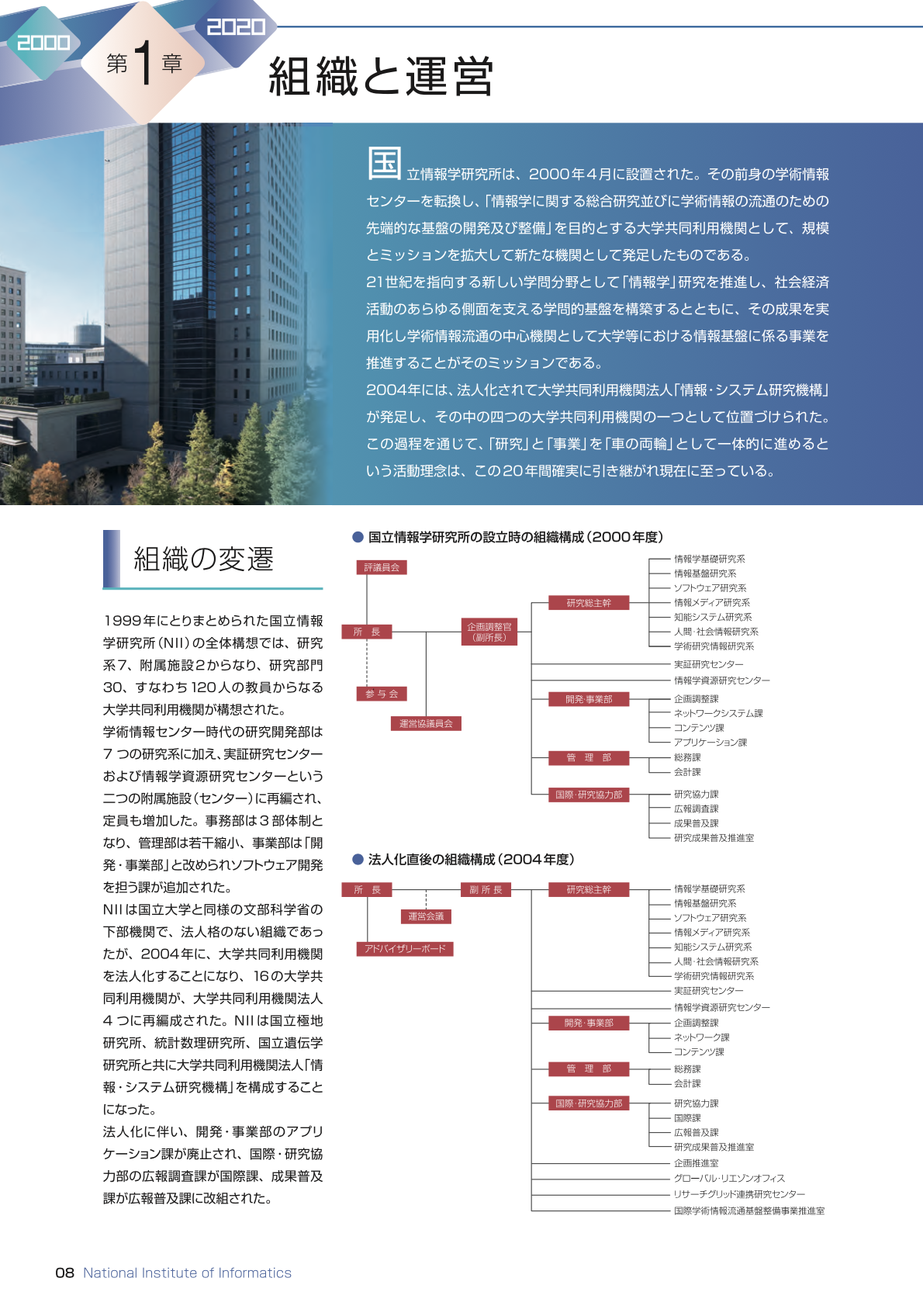 2000 第1章 2020

組織と運営

国立情報学研究所は、2000年4月に設置された。その前身の学術情報センターを転換し、「情報学に関する総合研究並びに学術情報の流通のための先端的な基盤の開発及び整備」を目的とする大学共同利用機関として、規模とミッションを拡大して新たな機関として発足したものである。

21世紀を指向する新しい学問分野として「情報学」研究を推進し、社会経済活動のあらゆる側面を支える学問的基盤を構築するとともに、その成果を実用化し学術情報流通の中心機関として大学等における情報基盤に係る事業を推進することがそのミッションである。

2004年には、法人化されて大学共同利用機関法人「情報・システム研究機構」が発足し、その中の四つの大学共同利用機関の一つとして位置づけられた。この過程を通じて、「研究」と「事業」を「車の両輪」として一体的に進めるという活動理念は、この20年間確実に引き継がれ現在に至っている。

組織の変遷

1999年にとりまとめられた国立情報学研究所（NII）の全体構想では、研究系7、附属施設2からなり、研究部門30、すなわち120人の教員からなる大学共同利用機関が構想された。

学術情報センター時代の研究開発部は7つの研究系に加え、実証研究センターおよび情報学資源研究センターという二つの附属施設（センター）に再編され、定員も増加した。事務部は3部体制となり、管理部は若干縮小、事業部は「開発・事業部」と改められソフトウェア開発を担う課が追加された。

NIIは国立大学と同様の文部科学省の下部機関で、法人格のない組織であったが、2004年に、大学共同利用機関を法人化することになり、16の大学共同利用機関が、大学共同利用機関法人4つに再編成された。NIIは国立極地研究所、統計数理研究所、国立遺伝学研究所と共に大学共同利用機関法人「情報・システム研究機構」を構成することになった。

法人化に伴い、開発・事業部のアプリケーション課が廃止され、国際・研究協力部の広報調査課が国際課、成果普及課が広報普及課に改組された。

● 国立情報学研究所の設立時の組織構成（2000年度）

評議員会
所 長
参 与 会
運営協議員会
企画調整官（副所長）
研究総主幹
情報学基礎研究系
情報基盤研究系
ソフトウェア研究系
情報メディア研究系
知能システム研究系
人間・社会情報研究系
学術研究情報研究系
実証研究センター
情報学資源研究センター
開発・事業部
企画調整課
ネットワークシステム課
コンテンツ課
アプリケーション課
管 理 部
総務課
会計課
国際・研究協力部
研究協力課
広報調査課
成果普及課
研究成果普及推進室

● 法人化直後の組織構成（2004年度）

所 長
運営会議
アドバイザリーボード
副 所 長
研究総主幹
情報学基礎研究系
情報基盤研究系
ソフトウェア研究系
情報メディア研究系
知能システム研究系
人間・社会情報研究系
学術研究情報研究系
実証研究センター
情報学資源研究センター
開発・事業部
企画調整課
ネットワーク課
コンテンツ課
管 理 部
総務課
会計課
国際・研究協力部
研究協力課
国際課
広報普及課
研究成果普及推進室
企画推進室
グローバル・リエゾンオフィス
リサーチグリッド連携研究センター
国際学術情報流通基盤整備事業推進室

08 National Institute of Informatics